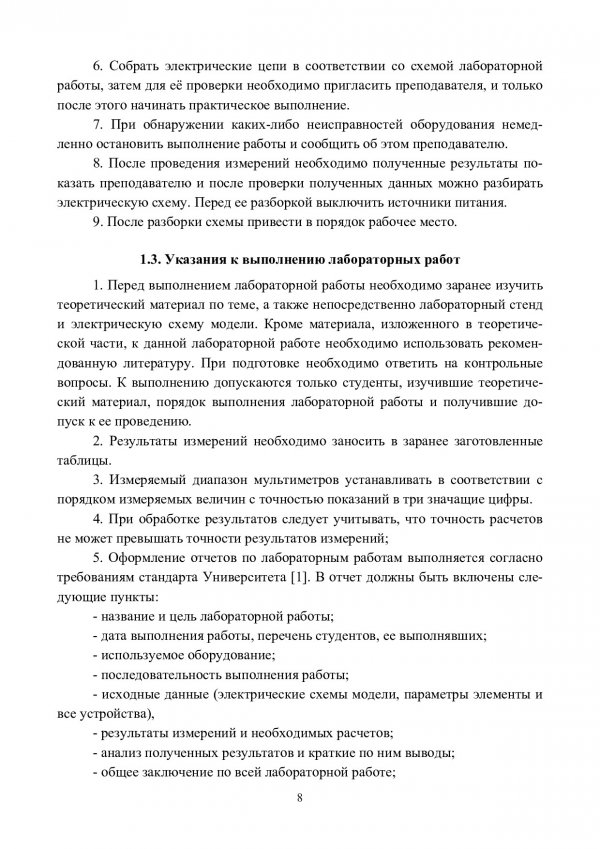 6. Собрать электрические цепи в соответствии со схемой лабораторной работы, затем для её проверки необходимо пригласить преподавателя, и только после этого начинать практическое выполнение.

7. При обнаружении каких-либо неисправностей оборудования немедленно остановить выполнение работы и сообщить об этом преподавателю.

8. После проведения измерений необходимо полученные результаты показать преподавателю и после проверки полученных данных можно разбирать электрическую схему. Перед ее разборкой выключить источники питания.

9. После разборки схемы привести в порядок рабочее место.

1.3. Указания к выполнению лабораторных работ

1. Перед выполнением лабораторной работы необходимо заранее изучить теоретический материал по теме, а также непосредственно лабораторный стенд и электрическую схему модели. Кроме материала, изложенного в теоретической части, к данной лабораторной работе необходимо использовать рекомендованную литературу. При подготовке необходимо ответить на контрольные вопросы. К выполнению допускаются только студенты, изучившие теоретический материал, порядок выполнения лабораторной работы и получившие допуск к ее проведению.

2. Результаты измерений необходимо заносить в заранее заготовленные таблицы.

3. Измеряемый диапазон мультиметров устанавливать в соответствии с порядком измеряемых величин с точностью показаний в три значащие цифры.

4. При обработке результатов следует учитывать, что точность расчетов не может превышать точности результатов измерений;

5. Оформление отчетов по лабораторным работам выполняется согласно требованиям стандарта Университета [1]. В отчет должны быть включены следующие пункты:

- название и цель лабораторной работы;

- дата выполнения работы, перечень студентов, ее выполнявших;

- используемое оборудование;

- последовательность выполнения работы;

- исходные данные (электрические схемы модели, параметры элементы и все устройства),

- результаты измерений и необходимых расчетов;

- анализ полученных результатов и краткие по ним выводы;

- общее заключение по всей лабораторной работе;

8